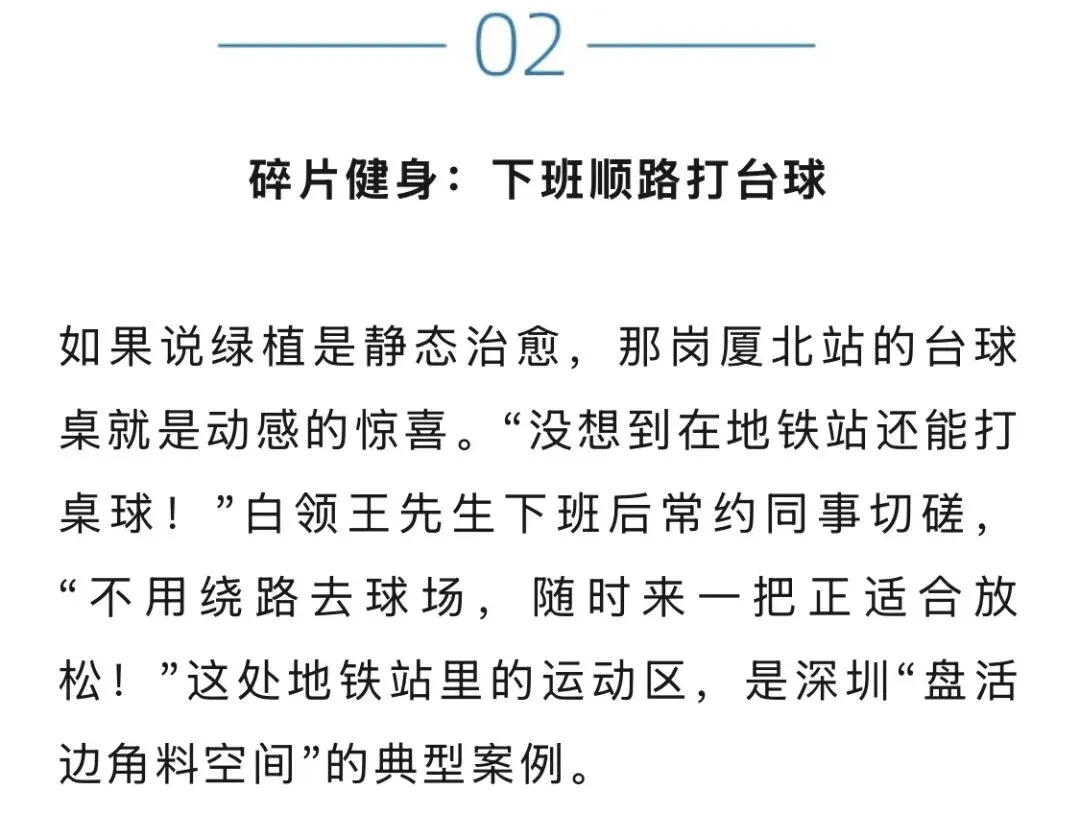 02

碎片健身：下班顺路打台球

如果说绿植是静态治愈，那岗厦北站的台球桌就是动感的惊喜。“没想到在地铁站还能打桌球！”白领王先生下班后常约同事切磋，“不用绕路去球场，随时来一把正适合放松！”这处地铁站里的运动区，是深圳“盘活边角料空间”的典型案例。